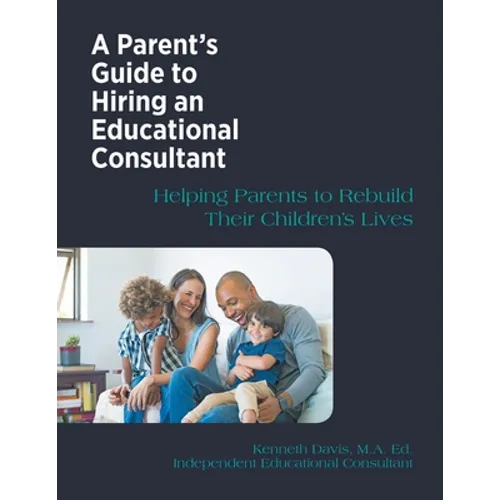 A Parent's Guide to Hiring an Educational Consultant

Helping Parents to Rebuild Their Children's Lives

Kenneth Davis, M.A. Ed.
Independent Educational Consultant